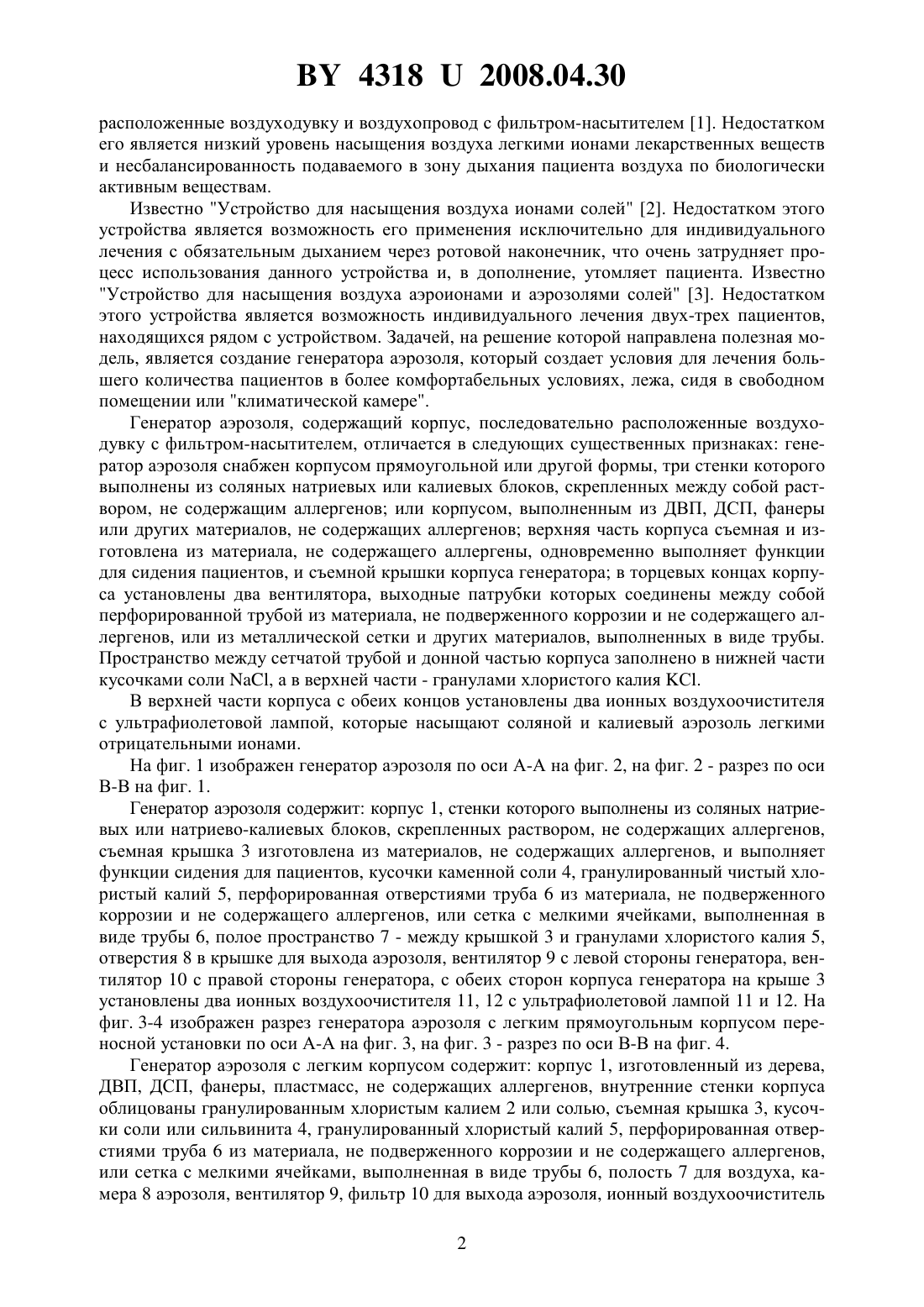 BY 4318 U 2008.04.30

расположенные воздуходувку и воздухопровод с фильтром-насытителем [1]. Недостатком его является низкий уровень насыщения воздуха легкими ионами лекарственных веществ и несбалансированность подаваемого в зону дыхания пациента воздуха по биологически активным веществам.

Известно "Устройство для насыщения воздуха ионами солей" [2]. Недостатком этого устройства является возможность его применения исключительно для индивидуального лечения с обязательным дыханием через ротовой наконечник, что очень затрудняет процесс использования данного устройства и, в дополнение, утомляет пациента. Известно "Устройство для насыщения воздуха аэроионами и аэрозолями солей" [3]. Недостатком этого устройства является возможность индивидуального лечения двух-трех пациентов, находящихся рядом с устройством. Задачей, на решение которой направлена полезная модель, является создание генератора аэрозоля, который создает условия для лечения большего количества пациентов в более комфортабельных условиях, лежа, сидя в свободном помещении или "климатической камере".

Генератор аэрозоля, содержащий корпус, последовательно расположенные воздуходувку с фильтром-насытителем, отличается в следующих существенных признаках: генератор аэрозоля снабжен корпусом прямоугольной или другой формы, три стенки которого выполнены из соляных натриевых или калиевых блоков, скрепленных между собой раствором, не содержащим аллергенов; или корпусом, выполненным из ДВП, ДСП, фанеры или других материалов, не содержащих аллергенов; верхняя часть корпуса съемная и изготовлена из материала, не содержащего аллергены, одновременно выполняет функции для сидения пациентов, и съемной крышки корпуса генератора; в торцевых концах корпуса установлены два вентилятора, выходные патрубки которых соединены между собой перфорированной трубой из материала, не подверженного коррозии и не содержащего аллергенов, или из металлической сетки и других материалов, выполненных в виде трубы. Пространство между сетчатой трубой и донной частью корпуса заполнено в нижней части кусочками соли NaCl, а в верхней части - гранулами хлористого калия KCl.

В верхней части корпуса с обеих концов установлены два ионных воздухоочистителя с ультрафиолетовой лампой, которые насыщают соляной и калиевый аэрозоль легкими отрицательными ионами.

На фиг. 1 изображен генератор аэрозоля по оси А-А на фиг. 2, на фиг. 2 - разрез по оси В-В на фиг. 1.

Генератор аэрозоля содержит: корпус 1, стенки которого выполнены из соляных натриевых или натриево-калиевых блоков, скрепленных раствором, не содержащих аллергенов, съемная крышка 3 изготовлена из материалов, не содержащих аллергенов, и выполняет функции сидения для пациентов, кусочки каменной соли 4, гранулированный чистый хлористый калий 5, перфорированная отверстиями труба 6 из материала, не подверженного коррозии и не содержащего аллергенов, или сетка с мелкими ячейками, выполненная в виде трубы 6, полое пространство 7 - между крышкой 3 и гранулами хлористого калия 5, отверстия 8 в крышке для выхода аэрозоля, вентилятор 9 с левой стороны генератора, вентилятор 10 с правой стороны генератора, с обеих сторон корпуса генератора на крыше 3 установлены два ионных воздухоочистителя 11, 12 с ультрафиолетовой лампой 11 и 12. На фиг. 3-4 изображен разрез генератора аэрозоля с легким прямоугольным корпусом переносной установки по оси А-А на фиг. 3, на фиг. 3 - разрез по оси В-В на фиг. 4.

Генератор аэрозоля с легким корпусом содержит: корпус 1, изготовленный из дерева, ДВП, ДСП, фанеры, пластмасс, не содержащих аллергенов, внутренние стенки корпуса облицованы гранулированным хлористым калием 2 или солью, съемная крышка 3, кусочки соли или сильвинита 4, гранулированный хлористый калий 5, перфорированная отверстиями труба 6 из материала, не подверженного коррозии и не содержащего аллергенов, или сетка с мелкими ячейками, выполненная в виде трубы 6, полость 7 для воздуха, камера 8 аэрозоля, вентилятор 9, фильтр 10 для выхода аэрозоля, ионный воздухоочиститель

2